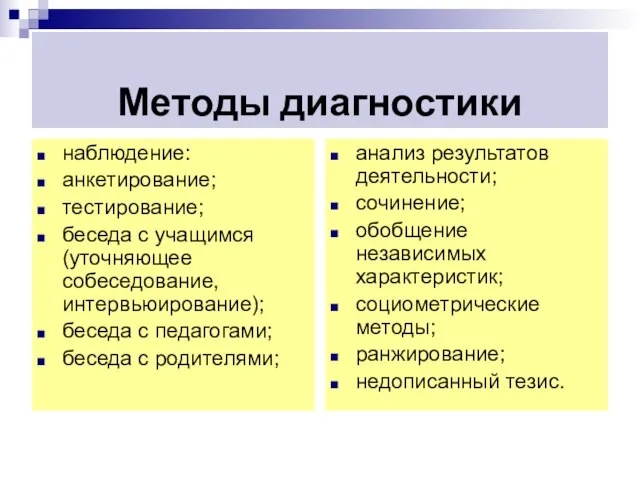 Методы диагностики

- наблюдение:
- анкетирование;
- тестирование;
- беседа с учащимся (уточняющее собеседование, интервьюирование);
- беседа с педагогами;
- беседа с родителями;

- анализ результатов деятельности;
- сочинение;
- обобщение независимых характеристик;
- социометрические методы;
- ранжирование;
- недописанный тезис.